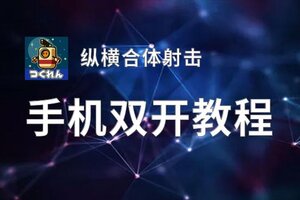 つくれん

纵横合体射击

手机双开教程